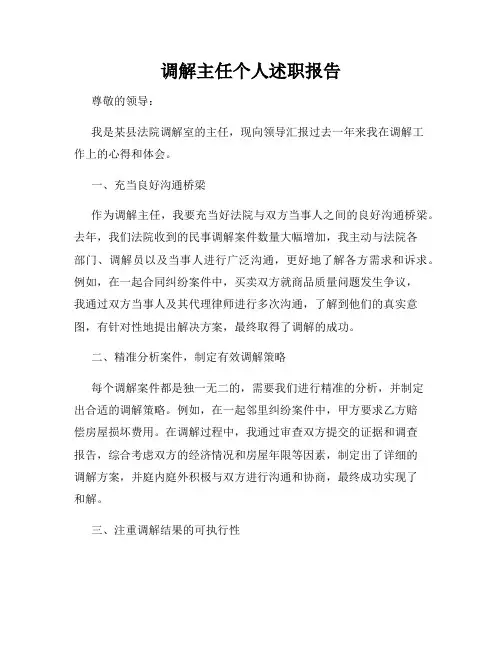 调解主任个人述职报告

尊敬的领导：

我是某县法院调解室的主任，现向领导汇报过去一年来我在调解工作上的心得和体会。

一、充当良好沟通桥梁

作为调解主任，我要充当好法院与双方当事人之间的良好沟通桥梁。去年，我们法院收到的民事调解案件数量大幅增加，我主动与法院各部门、调解员以及当事人进行广泛沟通，更好地了解各方需求和诉求。例如，在一起合同纠纷案件中，买卖双方就商品质量问题发生争议，我通过双方当事人及其代理律师进行多次沟通，了解到他们的真实意图，有针对性地提出解决方案，最终取得了调解的成功。

二、精准分析案件，制定有效调解策略

每个调解案件都是独一无二的，需要我们进行精准的分析，并制定出合适的调解策略。例如，在一起邻里纠纷案件中，甲方要求乙方赔偿房屋损坏费用。在调解过程中，我通过审查双方提交的证据和调查报告，综合考虑双方的经济情况和房屋年限等因素，制定出了详细的调解方案，并庭内庭外积极与双方进行沟通和协商，最终成功实现了和解。

三、注重调解结果的可执行性